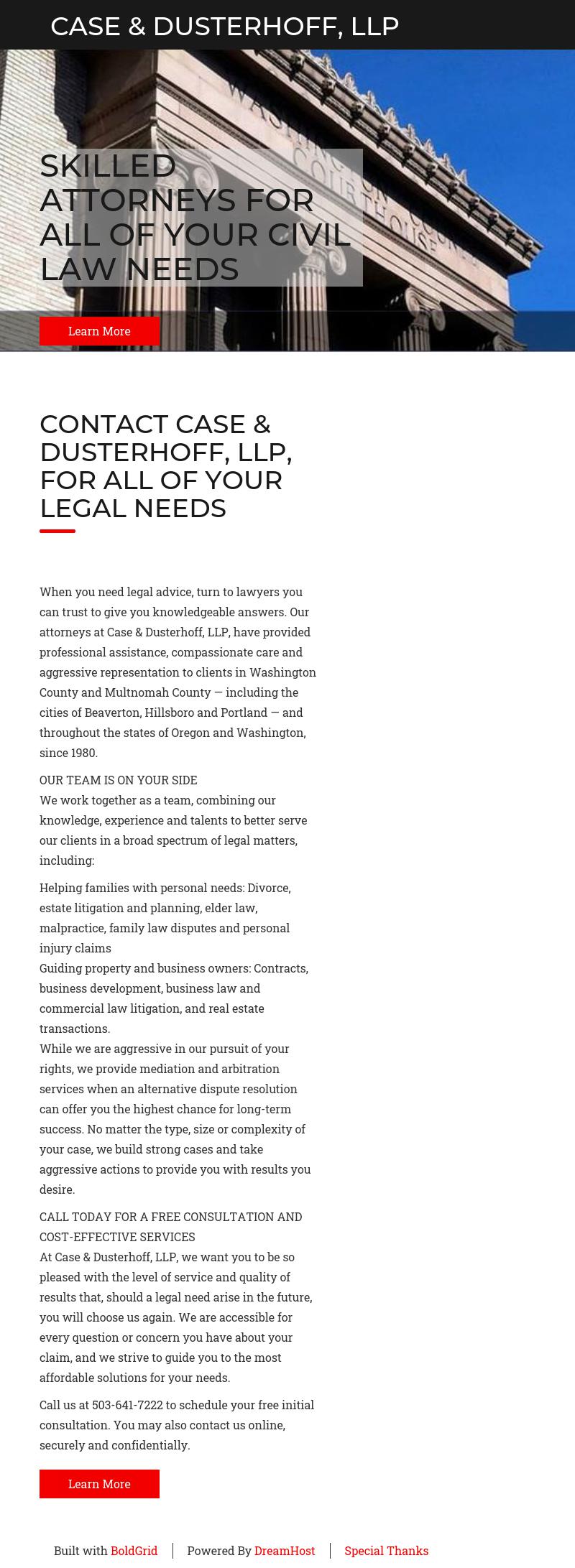 CASE & DUSTERHOFF, LLP

SKILLED ATTORNEYS FOR ALL OF YOUR CIVIL LAW NEEDS

Learn More

CONTACT CASE & DUSTERHOFF, LLP, FOR ALL OF YOUR LEGAL NEEDS

When you need legal advice, turn to lawyers you can trust to give you knowledgeable answers. Our attorneys at Case & Dusterhoff, LLP, have provided professional assistance, compassionate care and aggressive representation to clients in Washington County and Multnomah County — including the cities of Beaverton, Hillsboro and Portland — and throughout the states of Oregon and Washington, since 1980.

OUR TEAM IS ON YOUR SIDE
We work together as a team, combining our knowledge, experience and talents to better serve our clients in a broad spectrum of legal matters, including:

Helping families with personal needs: Divorce, estate litigation and planning, elder law, malpractice, family law disputes and personal injury claims
Guiding property and business owners: Contracts, business development, business law and commercial law litigation, and real estate transactions.
While we are aggressive in our pursuit of your rights, we provide mediation and arbitration services when an alternative dispute resolution can offer you the highest chance for long-term success. No matter the type, size or complexity of your case, we build strong cases and take aggressive actions to provide you with results you desire.

CALL TODAY FOR A FREE CONSULTATION AND COST-EFFECTIVE SERVICES
At Case & Dusterhoff, LLP, we want you to be so pleased with the level of service and quality of results that, should a legal need arise in the future, you will choose us again. We are accessible for every question or concern you have about your claim, and we strive to guide you to the most affordable solutions for your needs.

Call us at 503-641-7222 to schedule your free initial consultation. You may also contact us online, securely and confidentially.

Learn More

Built with BoldGrid | Powered By DreamHost | Special Thanks